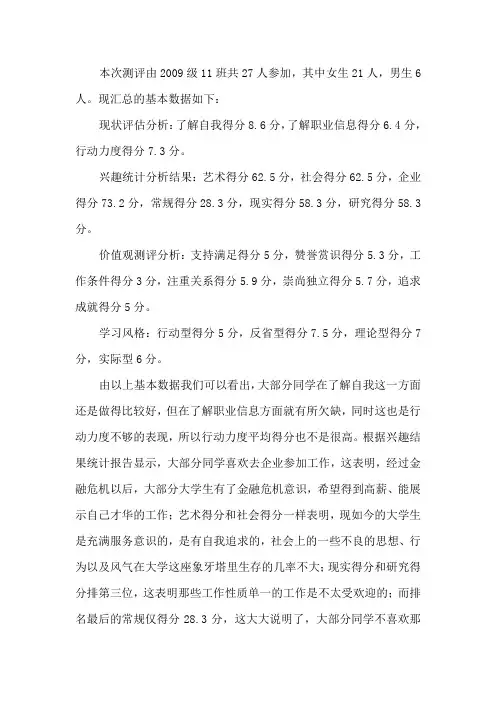 本次测评由2009级11班共27人参加，其中女生21人，男生6人。现汇总的基本数据如下：

现状评估分析：了解自我得分8.6分，了解职业信息得分6.4分，行动力度得分7.3分。

兴趣统计分析结果：艺术得分62.5分，社会得分62.5分，企业得分73.2分，常规得分28.3分，现实得分58.3分，研究得分58.3分。

价值观测评分析：支持满足得分5分，赞誉赏识得分5.3分，工作条件得分3分，注重关系得分5.9分，崇尚独立得分5.7分，追求成就得分5分。

学习风格：行动型得分5分，反省型得分7.5分，理论型得分7分，实际型6分。

由以上基本数据我们可以看出，大部分同学在了解自我这一方面还是做得比较好，但在了解职业信息方面就有所欠缺，同时这也是行动力度不够的表现，所以行动力度平均得分也不是很高。根据兴趣结果统计报告显示，大部分同学喜欢去企业参加工作，这表明，经过金融危机以后，大部分大学生有了金融危机意识，希望得到高薪、能展示自己才华的工作；艺术得分和社会得分一样表明，现如今的大学生是充满服务意识的，是有自我追求的，社会上的一些不良的思想、行为以及风气在大学这座象牙塔里生存的几率不大；现实得分和研究得分排第三位，这表明那些工作性质单一的工作是不太受欢迎的；而排名最后的常规仅得分28.3分，这大大说明了，大部分同学不喜欢那